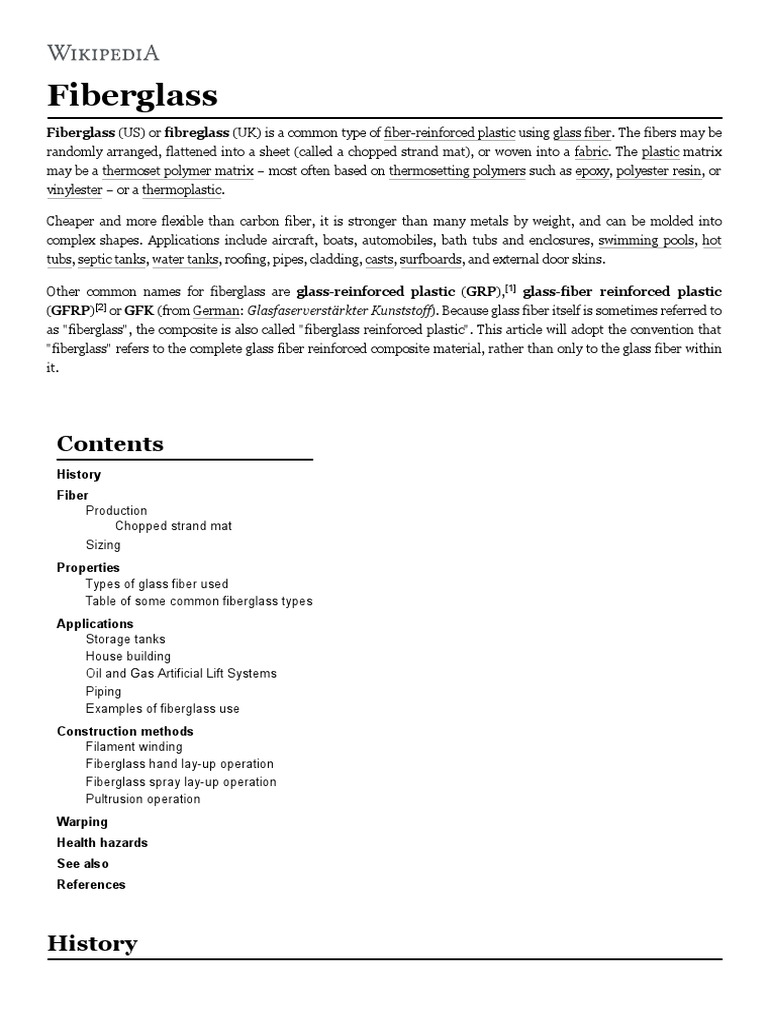 WIKIPEDIA

Fiberglass

Fiberglass (US) or fibreglass (UK) is a common type of fiber-reinforced plastic using glass fiber. The fibers may be randomly arranged, flattened into a sheet (called a chopped strand mat), or woven into a fabric. The plastic matrix may be a thermoset polymer matrix – most often based on thermosetting polymers such as epoxy, polyester resin, or vinylester – or a thermoplastic.

Cheaper and more flexible than carbon fiber, it is stronger than many metals by weight, and can be molded into complex shapes. Applications include aircraft, boats, automobiles, bath tubs and enclosures, swimming pools, hot tubs, septic tanks, water tanks, roofing, pipes, cladding, casts, surfboards, and external door skins.

Other common names for fiberglass are glass-reinforced plastic (GRP),[1] glass-fiber reinforced plastic (GFRP)[2] or GFK (from German: Glasfaserverstärkter Kunststoff). Because glass fiber itself is sometimes referred to as "fiberglass", the composite is also called "fiberglass reinforced plastic". This article will adopt the convention that "fiberglass" refers to the complete glass fiber reinforced composite material, rather than only to the glass fiber within it.

Contents
History
Fiber
Production
Chopped strand mat
Sizing
Properties
Types of glass fiber used
Table of some common fiberglass types
Applications
Storage tanks
House building
Oil and Gas Artificial Lift Systems
Piping
Examples of fiberglass use
Construction methods
Filament winding
Fiberglass hand lay-up operation
Fiberglass spray lay-up operation
Pultrusion operation
Warping
Health hazards
See also
References

History